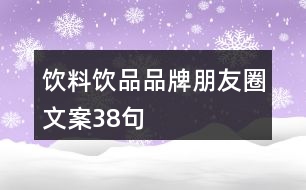 饮料饮品品牌朋友圈文案38句